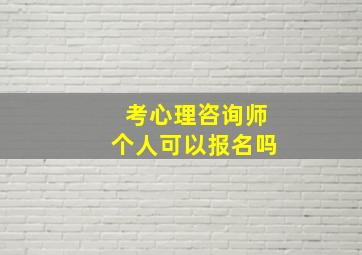 考心理咨询师
个人可以报名吗